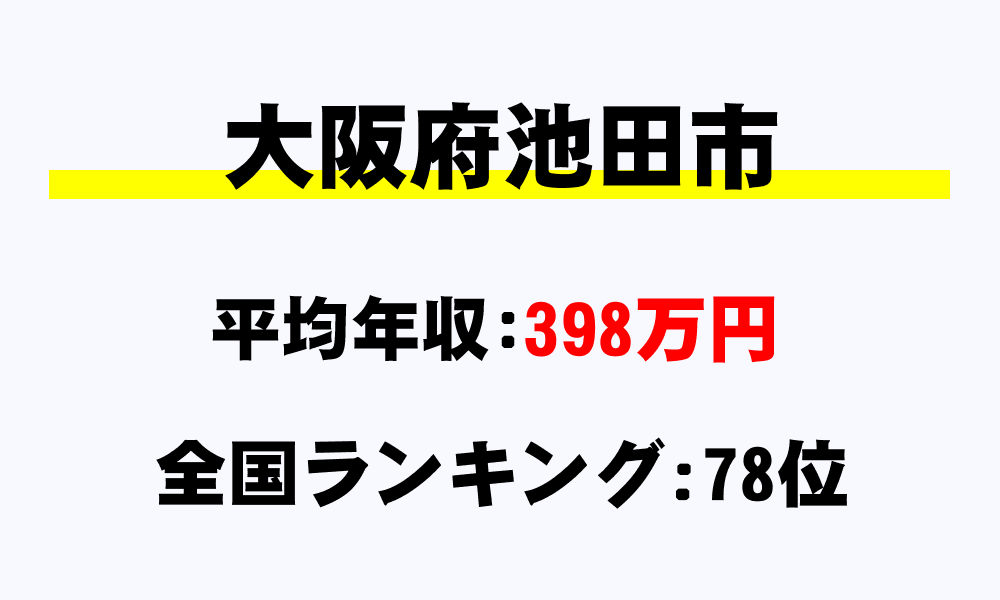 大阪府池田市

平均年収：398万円

全国ランキング：78位